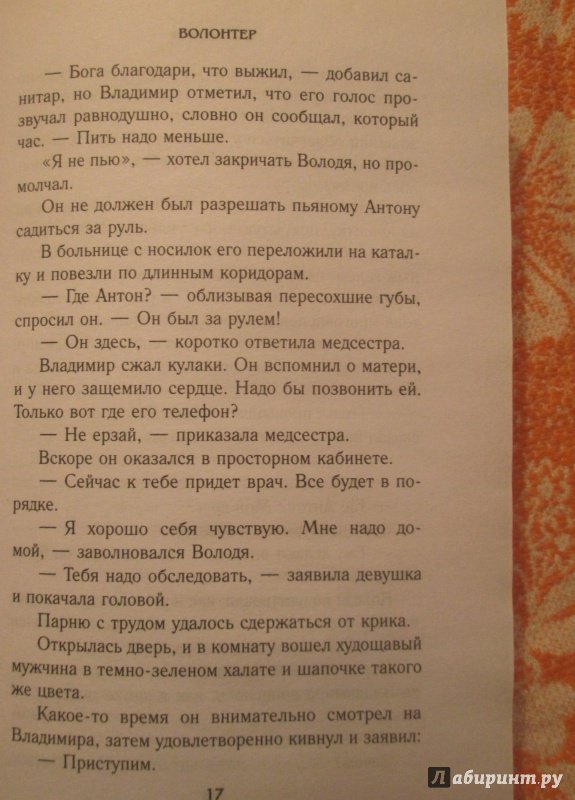 ВОЛОНТЕР

— Бога благодари, что выжил, — добавил санитар, но Владимир отметил, что его голос прозвучал равнодушно, словно он сообщал, который час. — Пить надо меньше.

«Я не пью», — хотел закричать Володя, но промолчал.

Он не должен был разрешать пьяному Антону садиться за руль.

В больнице с носилок его переложили на каталку и повезли по длинным коридорам.

— Где Антон? — облизывая пересохшие губы, спросил он. — Он был за рулем!

— Он здесь, — коротко ответила медсестра.

Владимир сжал кулаки. Он вспомнил о матери, и у него защемило сердце. Надо бы позвонить ей. Только вот где его телефон?

— Не ерзай, — приказала медсестра.

Вскоре он оказался в просторном кабинете.

— Сейчас к тебе придет врач. Все будет в порядке.

— Я хорошо себя чувствую. Мне надо домой, — заволновался Володя.

— Тебя надо обследовать, — заявила девушка и покачала головой.

Парню с трудом удалось сдержаться от крика.

Открылась дверь, и в комнату вошел худощавый мужчина в темно-зеленом халате и шапочке такого же цвета.

Какое-то время он внимательно смотрел на Владимира, затем удовлетворенно кивнул и заявил:

— Приступим.

17

Лабиринт.ру